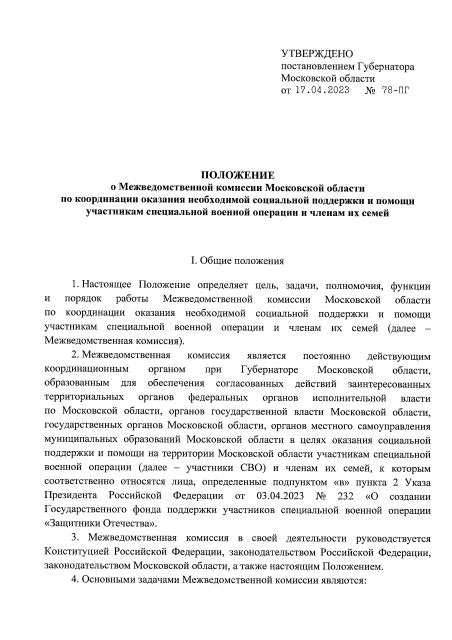 УТВЕРЖДЕНО
постановлением Губернатора
Московской области
от 17.04.2023 № 78-ПГ

ПОЛОЖЕНИЕ
о Межведомственной комиссии Московской области
по координации оказания необходимой социальной поддержки и помощи
участникам специальной военной операции и членам их семей

I. Общие положения

1. Настоящее Положение определяет цель, задачи, полномочия, функции и порядок работы Межведомственной комиссии Московской области по координации оказания необходимой социальной поддержки и помощи участникам специальной военной операции и членам их семей (далее – Межведомственная комиссия).

2. Межведомственная комиссия является постоянно действующим координационным органом при Губернаторе Московской области, образованным для обеспечения согласованных действий заинтересованных территориальных органов федеральных органов исполнительной власти по Московской области, органов государственной власти Московской области, государственных органов Московской области, органов местного самоуправления муниципальных образований Московской области в целях оказания социальной поддержки и помощи на территории Московской области участникам специальной военной операции (далее – участники СВО) и членам их семей, к которым соответственно относятся лица, определенные подпунктом «в» пункта 2 Указа Президента Российской Федерации от 03.04.2023 № 232 «О создании Государственного фонда поддержки участников специальной военной операции «Защитники Отечества».

3. Межведомственная комиссия в своей деятельности руководствуется Конституцией Российской Федерации, законодательством Российской Федерации, законодательством Московской области, а также настоящим Положением.

4. Основными задачами Межведомственной комиссии являются: